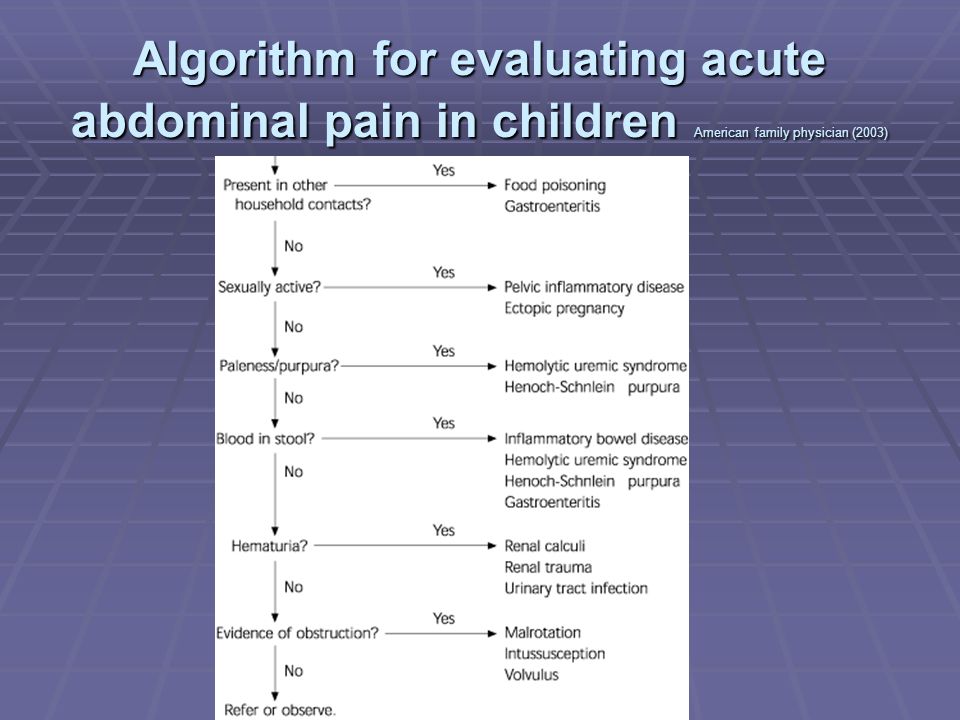 Algorithm for evaluating acute abdominal pain in children American family physician (2003)

Present in other household contacts?
Yes
Food poisoning
Gastroenteritis

No

Sexually active?
Yes
Pelvic inflammatory disease
Ectopic pregnancy

No

Paleness/purpura?
Yes
Hemolytic uremic syndrome
Henoch-Schnlein purpura

No

Blood in stool?
Yes
Inflammatory bowel disease
Hemolytic uremic syndrome
Henoch-Schnlein purpura
Gastroenteritis

No

Hematuria?
Yes
Renal calculi
Renal trauma
Urinary tract infection

No

Evidence of obstruction?
Yes
Malrotation
Intussusception
Volvulus

No

Refer or observe.